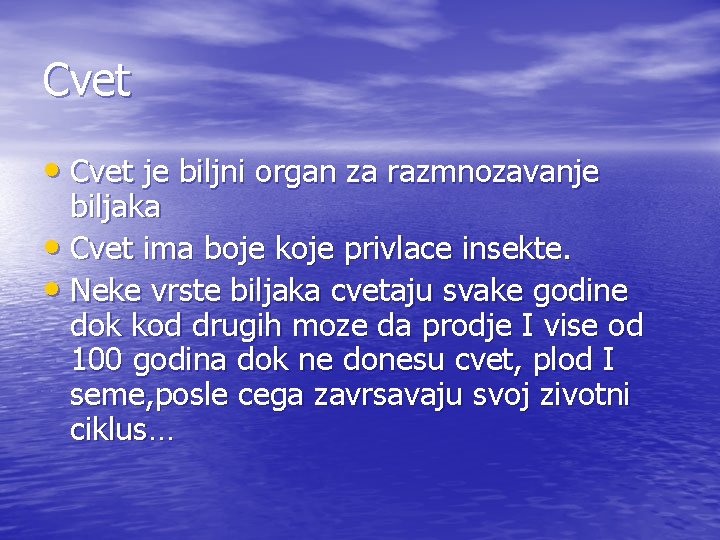 Cvet

• Cvet je biljni organ za razmnozavanje biljaka
• Cvet ima boje koje privlace insekte.
• Neke vrste biljaka cvetaju svake godine dok kod drugih moze da prodje I vise od 100 godina dok ne donesu cvet, plod I seme,posle cega zavrsavaju svoj zivotni ciklus…